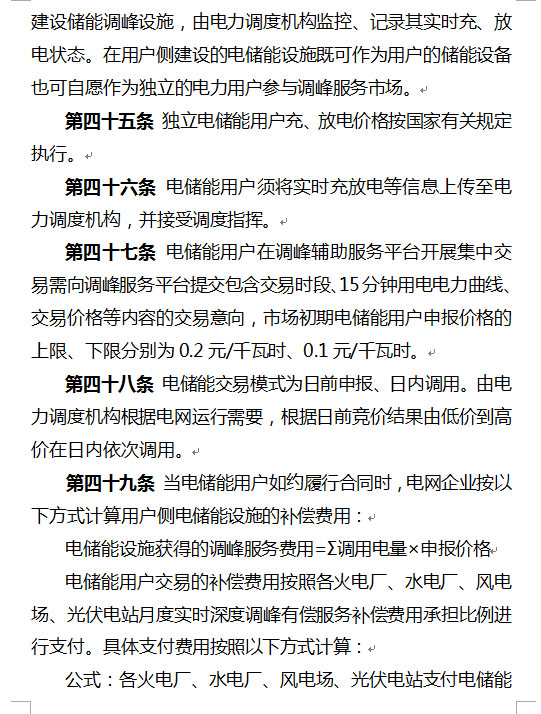 建设储能调峰设施，由电力调度机构监控、记录其实时充、放电状态。在用户侧建设的电储能设施既可作为用户的储能设备也可自愿作为独立的电力用户参与调峰服务市场。

第四十五条 独立电储能用户充、放电价格按国家有关规定执行。

第四十六条 电储能用户须将实时充放电等信息上传至电力调度机构，并接受调度指挥。

第四十七条 电储能用户在调峰辅助服务平台开展集中交易需向调峰服务平台提交包含交易时段、15分钟用电电力曲线、交易价格等内容的交易意向，市场初期电储能用户申报价格的上限、下限分别为0.2元/千瓦时、0.1元/千瓦时。

第四十八条 电储能交易模式为日前申报、日内调用。由电力调度机构根据电网运行需要，根据日前竞价结果由低价到高价在日内依次调用。

第四十九条 当电储能用户如约履行合同时，电网企业按以下方式计算用户侧电储能设施的补偿费用：

电储能设施获得的调峰服务费用=Σ调用电量×申报价格

电储能用户交易的补偿费用按照各火电厂、水电厂、风电场、光伏电站月度实时深度调峰有偿服务补偿费用承担比例进行支付。具体支付费用按照以下方式计算：

公式：各火电厂、水电厂、风电场、光伏电站支付电储能